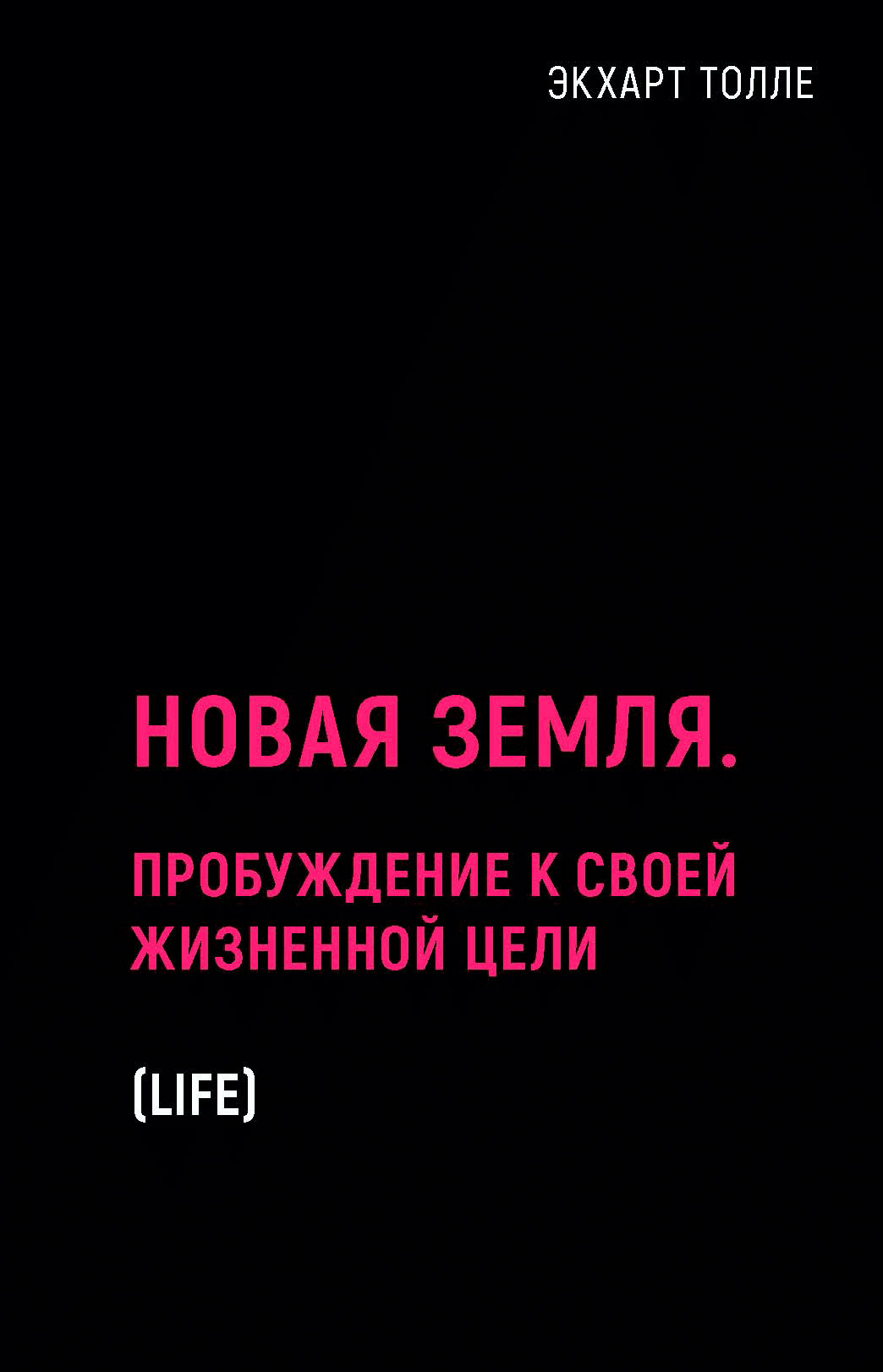 ЭКХАРТ ТОЛЛЕ

НОВАЯ ЗЕМЛЯ.

ПРОБУЖДЕНИЕ К СВОЕЙ ЖИЗНЕННОЙ ЦЕЛИ

(LIFE)